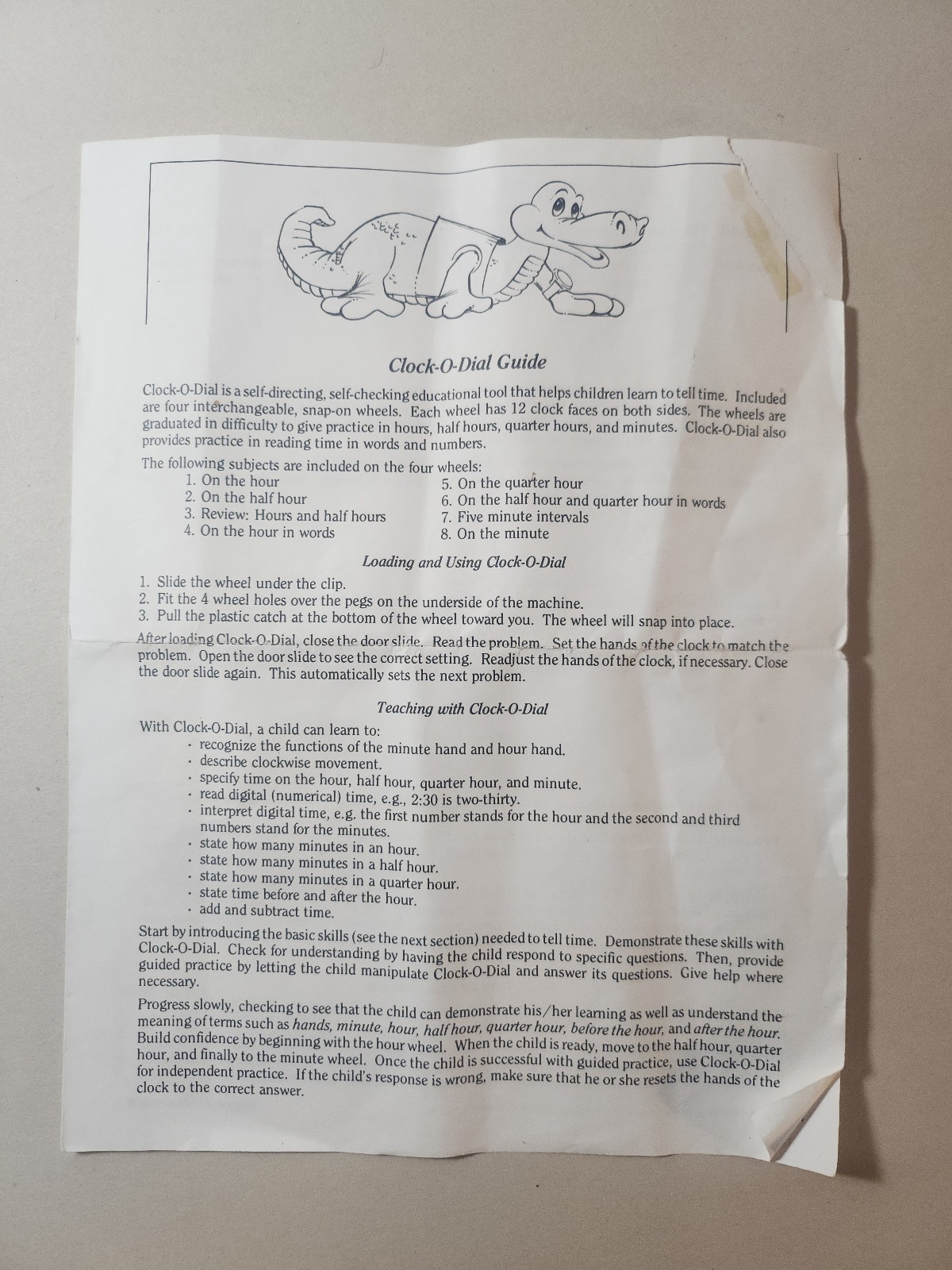 Clock-O-Dial Guide

Clock-O-Dial is a self-directing, self-checking educational tool that helps children learn to tell time. Included are four interchangeable, snap-on wheels. Each wheel has 12 clock faces on both sides. The wheels are graduated in difficulty to give practice in hours, half hours, quarter hours, and minutes. Clock-O-Dial also provides practice in reading time in words and numbers.

The following subjects are included on the four wheels:
1. On the hour
2. On the half hour
3. Review: Hours and half hours
4. On the hour in words
5. On the quarter hour
6. On the half hour and quarter hour in words
7. Five minute intervals
8. On the minute

Loading and Using Clock-O-Dial

1. Slide the wheel under the clip.
2. Fit the 4 wheel holes over the pegs on the underside of the machine.
3. Pull the plastic catch at the bottom of the wheel toward you. The wheel will snap into place.

After loading Clock-O-Dial, close the door slide. Read the problem. Set the hands of the clock to match the problem. Open the door slide to see the correct setting. Readjust the hands of the clock, if necessary. Close the door slide again. This automatically sets the next problem.

Teaching with Clock-O-Dial

With Clock-O-Dial, a child can learn to:
· recognize the functions of the minute hand and hour hand.
· describe clockwise movement.
· specify time on the hour, half hour, quarter hour, and minute.
· read digital (numerical) time, e.g., 2:30 is two-thirty.
· interpret digital time, e.g. the first number stands for the hour and the second and third numbers stand for the minutes.
· state how many minutes in an hour.
· state how many minutes in a half hour.
· state how many minutes in a quarter hour.
· state time before and after the hour.
· add and subtract time.

Start by introducing the basic skills (see the next section) needed to tell time. Demonstrate these skills with Clock-O-Dial. Check for understanding by having the child respond to specific questions. Then, provide guided practice by letting the child manipulate Clock-O-Dial and answer its questions. Give help where necessary.

Progress slowly, checking to see that the child can demonstrate his/her learning as well as understand the meaning of terms such as hands, minute, hour, half hour, quarter hour, before the hour, and after the hour. Build confidence by beginning with the hour wheel. When the child is ready, move to the half hour, quarter hour, and finally to the minute wheel. Once the child is successful with guided practice, use Clock-O-Dial for independent practice. If the child's response is wrong, make sure that he or she resets the hands of the clock to the correct answer.